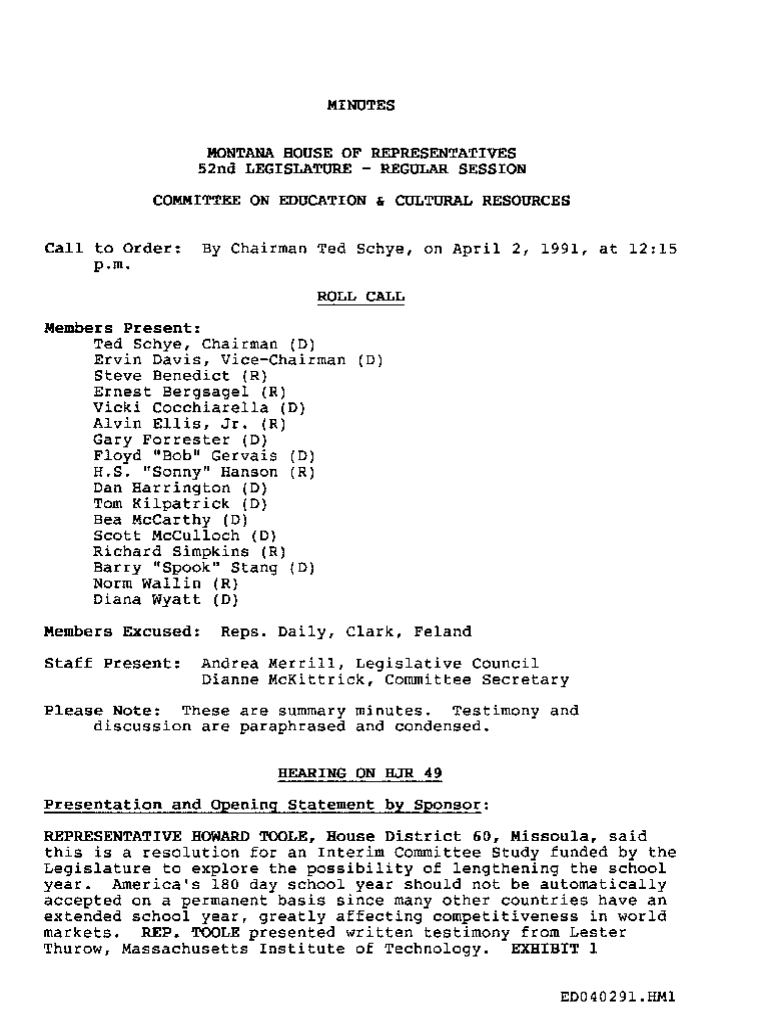 MINUTES

MONTANA HOUSE OF REPRESENTATIVES
52nd LEGISLATURE - REGULAR SESSION

COMMITTEE ON EDUCATION & CULTURAL RESOURCES

Call to Order: By Chairman Ted Schye, on April 2, 1991, at 12:15 p.m.

ROLL CALL

Members Present:
Ted Schye, Chairman (D)
Ervin Davis, Vice-Chairman (D)
Steve Benedict (R)
Ernest Bergsagel (R)
Vicki Cocchiarella (D)
Alvin Ellis, Jr. (R)
Gary Forrester (D)
Floyd "Bob" Gervais (D)
H.S. "Sonny" Hanson (R)
Dan Harrington (D)
Tom Kilpatrick (D)
Bea McCarthy (D)
Scott McCulloch (D)
Richard Simpkins (R)
Barry "Spook" Stang (D)
Norm Wallin (R)
Diana Wyatt (D)

Members Excused: Reps. Daily, Clark, Feland

Staff Present: Andrea Merrill, Legislative Council
Dianne McKittrick, Committee Secretary

Please Note: These are summary minutes. Testimony and discussion are paraphrased and condensed.

HEARING ON HJR 49

Presentation and Opening Statement by Sponsor:

REPRESENTATIVE HOWARD TOOLE, House District 60, Missoula, said this is a resolution for an Interim Committee Study funded by the Legislature to explore the possibility of lengthening the school year. America's 180 day school year should not be automatically accepted on a permanent basis since many other countries have an extended school year, greatly affecting competitiveness in world markets. REP. TOOLE presented written testimony from Lester Thurow, Massachusetts Institute of Technology. EXHIBIT 1

ED040291.HM1